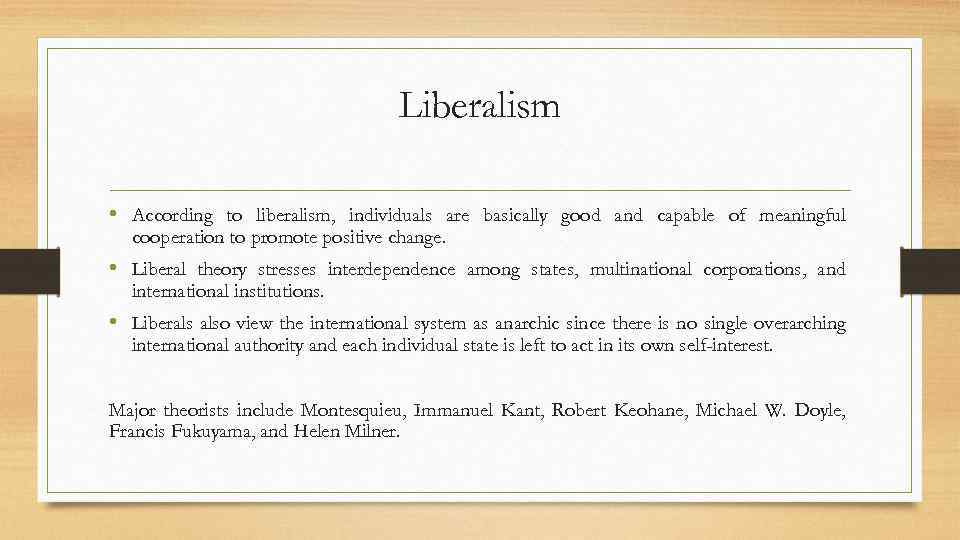 Liberalism

• According to liberalism, individuals are basically good and capable of meaningful cooperation to promote positive change.

• Liberal theory stresses interdependence among states, multinational corporations, and international institutions.

• Liberals also view the international system as anarchic since there is no single overarching international authority and each individual state is left to act in its own self-interest.

Major theorists include Montesquieu, Immanuel Kant, Robert Keohane, Michael W. Doyle, Francis Fukuyama, and Helen Milner.